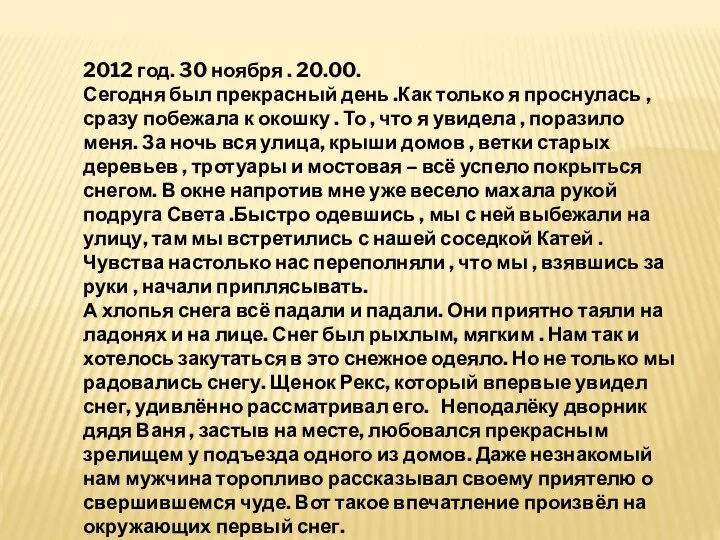 2012 год. 30 ноября . 20.00.
Сегодня был прекрасный день .Как только я проснулась , сразу побежала к окошку . То , что я увидела , поразило меня. За ночь вся улица, крыши домов , ветки старых деревьев , тротуары и мостовая – всё успело покрыться снегом. В окне напротив мне уже весело махала рукой подруга Света .Быстро одевшись , мы с ней выбежали на улицу, там мы встретились с нашей соседкой Катей . Чувства настолько нас переполняли , что мы , взявшись за руки , начали приплясывать.
А хлопья снега всё падали и падали. Они приятно таяли на ладонях и на лице. Снег был рыхлым, мягким . Нам так и хотелось закутаться в это снежное одеяло. Но не только мы радовались снегу. Щенок Рекс, который впервые увидел снег, удивлённо рассматривал его. Неподалёку дворник дядя Ваня , застыв на месте, любовался прекрасным зрелищем у подъезда одного из домов. Даже незнакомый нам мужчина торопливо рассказывал своему приятелю о свершившемся чуде. Вот такое впечатление произвёл на окружающих первый снег.